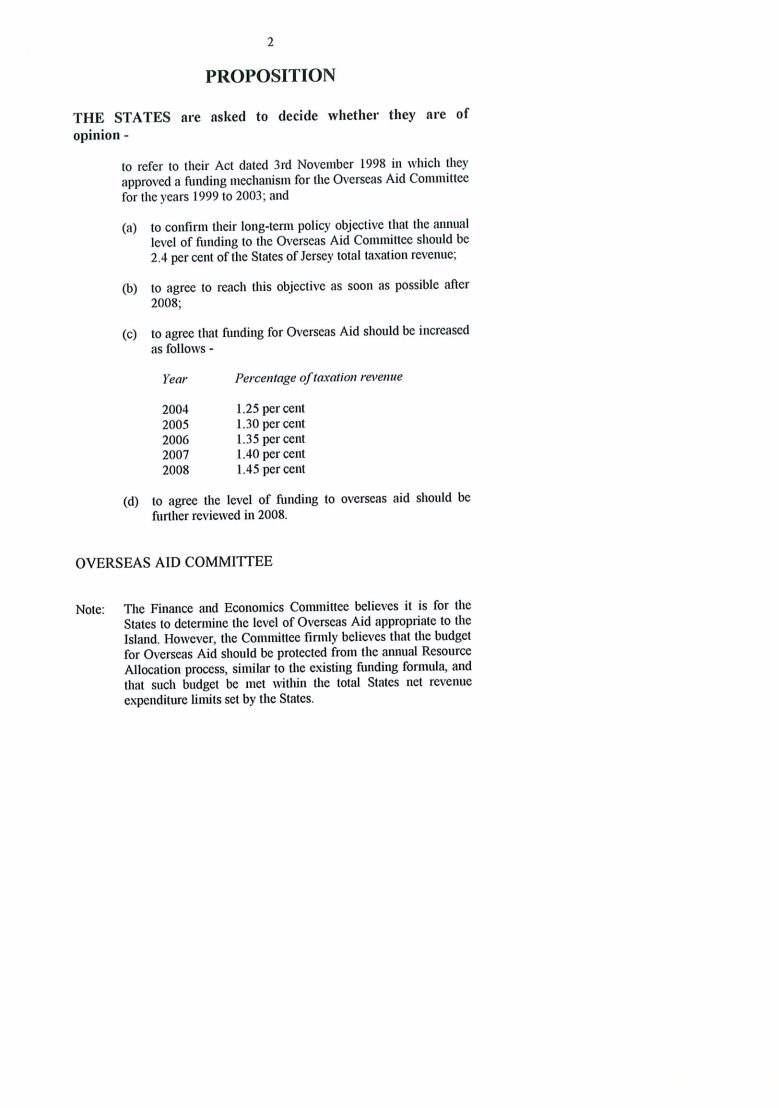 2

PROPOSITION

THE STATES are asked to decide whether they are of opinion -

to refer to their Act dated 3rd November 1998 in which they approved a funding mechanism for the Overseas Aid Committee for the years 1999 to 2003; and

(a) to confirm their long-term policy objective that the annual level of funding to the Overseas Aid Committee should be 2.4 per cent of the States of Jersey total taxation revenue;

(b) to agree to reach this objective as soon as possible after 2008;

(c) to agree that funding for Overseas Aid should be increased as follows -

| Year | Percentage of taxation revenue |
|---|---|
| 2004 | 1.25 per cent |
| 2005 | 1.30 per cent |
| 2006 | 1.35 per cent |
| 2007 | 1.40 per cent |
| 2008 | 1.45 per cent |

(d) to agree the level of funding to overseas aid should be further reviewed in 2008.

OVERSEAS AID COMMITTEE

Note: The Finance and Economics Committee believes it is for the States to determine the level of Overseas Aid appropriate to the Island. However, the Committee firmly believes that the budget for Overseas Aid should be protected from the annual Resource Allocation process, similar to the existing funding formula, and that such budget be met within the total States net revenue expenditure limits set by the States.